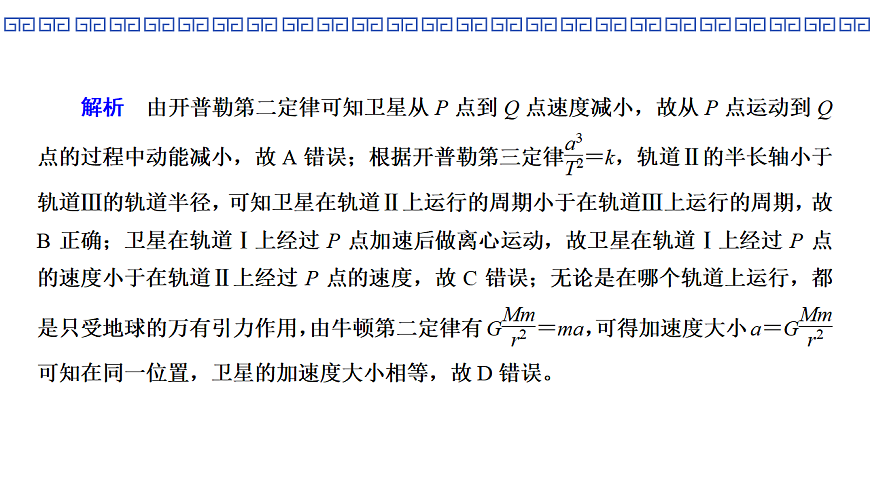 解析 由开普勒第二定律可知卫星从P点到Q点速度减小，故从P点运动到Q点的过程中动能减小，故A错误；根据开普勒第三定律$\frac{a^3}{T^2}=k$，轨道Ⅱ的半长轴小于轨道Ⅲ的轨道半径，可知卫星在轨道Ⅱ上运行的周期小于在轨道Ⅲ上运行的周期，故B正确；卫星在轨道Ⅰ上经过P点加速后做离心运动，故卫星在轨道Ⅰ上经过P点的速度小于在轨道Ⅱ上经过P点的速度，故C错误；无论是在哪个轨道上运行，都是只受地球的万有引力作用，由牛顿第二定律有$G\frac{Mm}{r^2}=ma$，可得加速度大小$a=G\frac{Mm}{r^2}$可知在同一位置，卫星的加速度大小相等，故D错误。